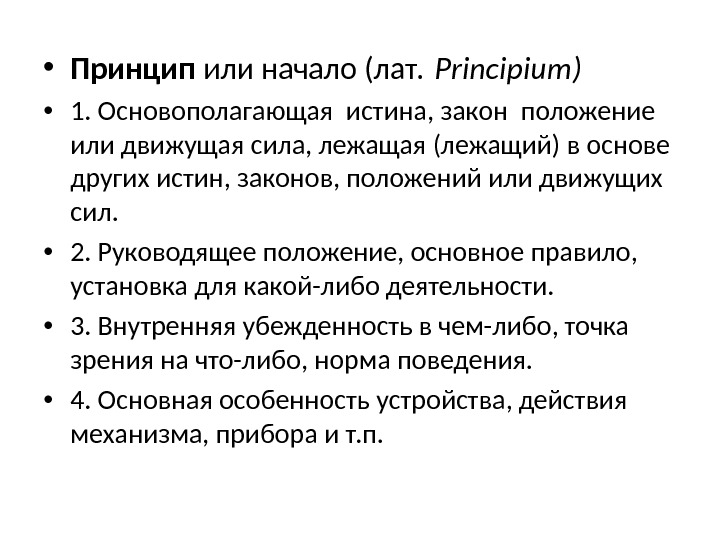 • Принцип или начало (лат. Principium)

• 1. Основополагающая истина, закон положение или движущая сила, лежащая (лежащий) в основе других истин, законов, положений или движущих сил.

• 2. Руководящее положение, основное правило, установка для какой-либо деятельности.

• 3. Внутренняя убежденность в чем-либо, точка зрения на что-либо, норма поведения.

• 4. Основная особенность устройства, действия механизма, прибора и т.п.